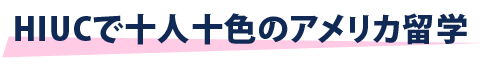 HIUCで十人十色のアメリカ留学